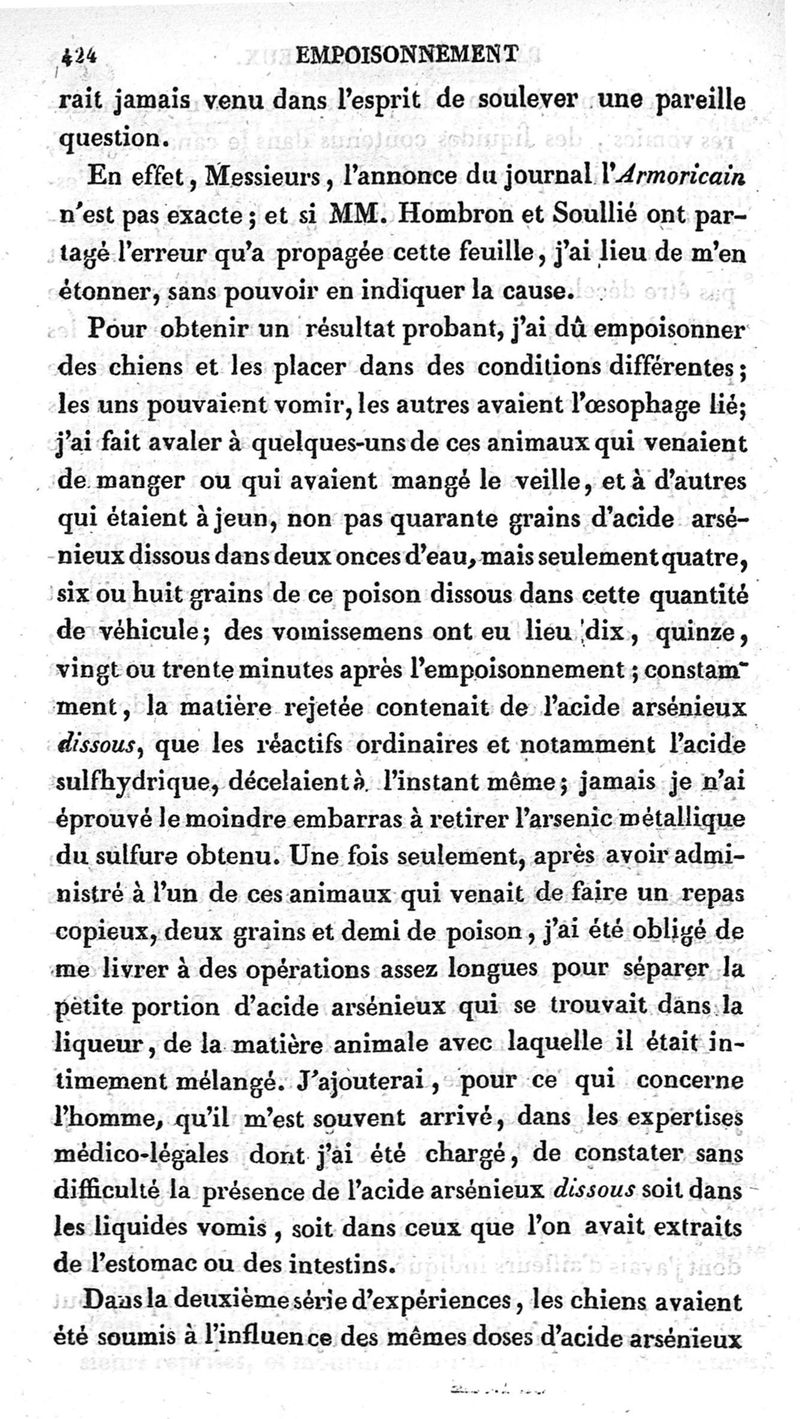 424 EMPOISONNEMENT

rait jamais venu dans l'esprit de soulever une pareille question.

En effet, Messieurs, l'annonce du journal l'Armoricain n'est pas exacte; et si MM. Hombron et Soullié ont partagé l'erreur qu'a propagée cette feuille, j'ai lieu de m'en étonner, sans pouvoir en indiquer la cause.

Pour obtenir un résultat probant, j'ai dû empoisonner des chiens et les placer dans des conditions différentes; les uns pouvaient vomir, les autres avaient l'œsophage lié; j'ai fait avaler à quelques-uns de ces animaux qui venaient de manger ou qui avaient mangé le veille, et à d'autres qui étaient à jeun, non pas quarante grains d'acide arsénieux dissous dans deux onces d'eau, mais seulement quatre, six ou huit grains de ce poison dissous dans cette quantité de véhicule; des vomissemens ont eu lieu dix, quinze, vingt ou trente minutes après l'empoisonnement; constamment, la matière rejetée contenait de l'acide arsénieux dissous, que les réactifs ordinaires et notamment l'acide sulfhydrique, décelaient à l'instant même; jamais je n'ai éprouvé le moindre embarras à retirer l'arsenic métallique du sulfure obtenu. Une fois seulement, après avoir administré à l'un de ces animaux qui venait de faire un repas copieux, deux grains et demi de poison, j'ai été obligé de me livrer à des opérations assez longues pour séparer la petite portion d'acide arsénieux qui se trouvait dans la liqueur, de la matière animale avec laquelle il était intimement mélangé. J'ajouterai, pour ce qui concerne l'homme, qu'il m'est souvent arrivé, dans les expertises médico-légales dont j'ai été chargé, de constater sans difficulté la présence de l'acide arsénieux dissous soit dans les liquides vomis, soit dans ceux que l'on avait extraits de l'estomac ou des intestins.

Dans la deuxième série d'expériences, les chiens avaient été soumis à l'influence des mêmes doses d'acide arsénieux